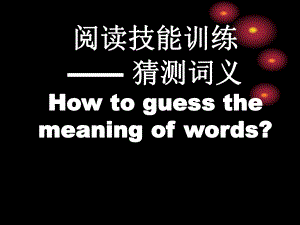 阅读技能训练
—— 猜测词义
How to guess the meaning of words?